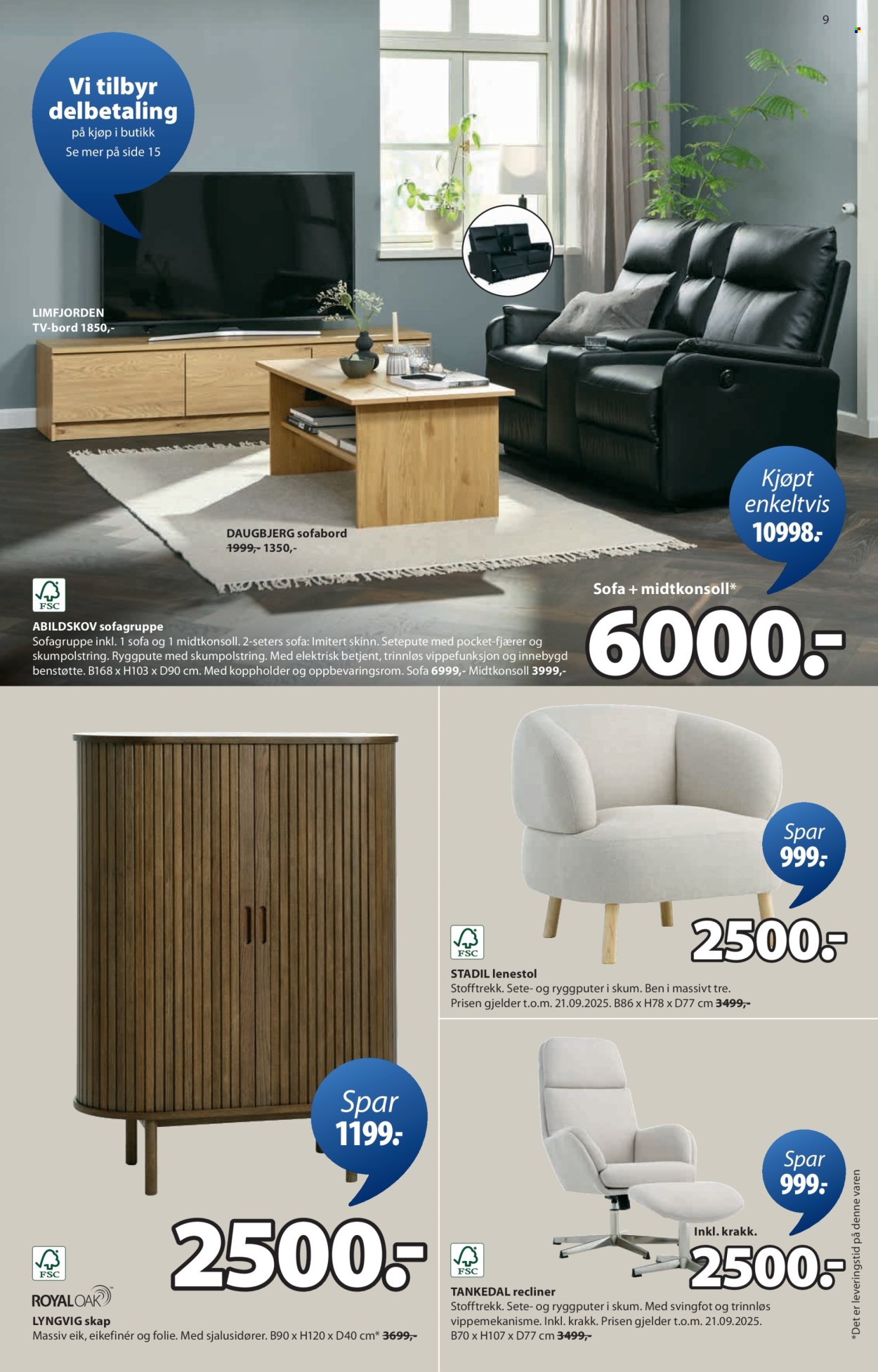 9

Vi tilbyr delbetaling
på kjøp i butikk
Se mer på side 15

LIMFJORDEN
TV-bord 1850,-

DAUGBJERG sofabord
1999,- 1350,-

Kjøpt enkeltvis
10998.-

Sofa + midtkonsoll*

6000.-

FSC

ABILDSKOV sofagruppe
Sofagruppe inkl. 1 sofa og 1 midtkonsoll. 2-seters sofa: Imitert skinn. Setepute med pocket-fjærer og skumpolstring. Ryggpute med skumpolstring. Med elektrisk betjent, trinnløs vippefunksjon og innebygd benstøtte. B168 x H103 x D90 cm. Med koppholder og oppbevaringsrom. Sofa 6999,- Midtkonsoll 3999,-

Spar
1199.-

2500.-

FSC

ROYAL OAK

LYNGVIG skap
Massiv eik, eikefinér og folie. Med sjalusidører. B90 x H120 x D40 cm* 3699,-

Spar
999.-

2500.-

FSC

STADIL lenestol
Stofftrekk. Sete- og ryggputer i skum. Ben i massivt tre. Prisen gjelder t.o.m. 21.09.2025. B86 x H78 x D77 cm 3499,-

Spar
999.-

Inkl. krakk.

2500.-

FSC

TANKEDAL recliner
Stofftrekk. Sete- og ryggputer i skum. Med svingfot og trinnløs vippemekanisme. Inkl. krakk. Prisen gjelder t.o.m. 21.09.2025. B70 x H107 x D77 cm 3499,-

*Det er leveringstid på denne varen